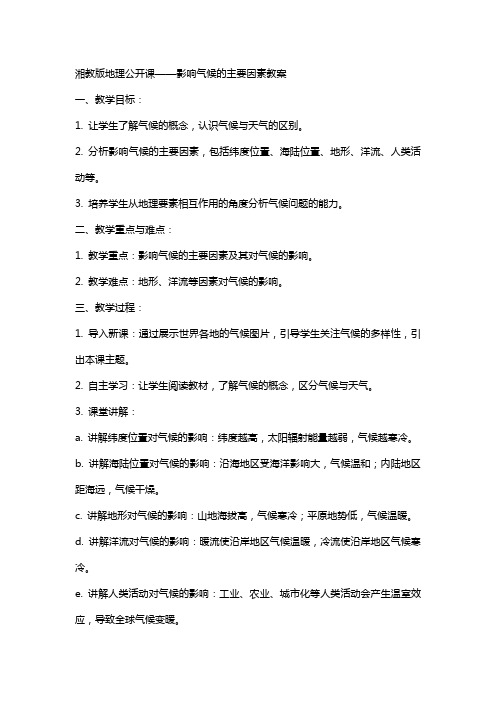 湘教版地理公开课——影响气候的主要因素教案

一、教学目标：

1. 让学生了解气候的概念，认识气候与天气的区别。

2. 分析影响气候的主要因素，包括纬度位置、海陆位置、地形、洋流、人类活动等。

3. 培养学生从地理要素相互作用的角度分析气候问题的能力。

二、教学重点与难点：

1. 教学重点：影响气候的主要因素及其对气候的影响。

2. 教学难点：地形、洋流等因素对气候的影响。

三、教学过程：

1. 导入新课：通过展示世界各地的气候图片，引导学生关注气候的多样性，引出本课主题。

2. 自主学习：让学生阅读教材，了解气候的概念，区分气候与天气。

3. 课堂讲解：

a. 讲解纬度位置对气候的影响：纬度越高，太阳辐射能量越弱，气候越寒冷。

b. 讲解海陆位置对气候的影响：沿海地区受海洋影响大，气候温和；内陆地区距海远，气候干燥。

c. 讲解地形对气候的影响：山地海拔高，气候寒冷；平原地势低，气候温暖。

d. 讲解洋流对气候的影响：暖流使沿岸地区气候温暖，冷流使沿岸地区气候寒冷。

e. 讲解人类活动对气候的影响：工业、农业、城市化等人类活动会产生温室效应，导致全球气候变暖。